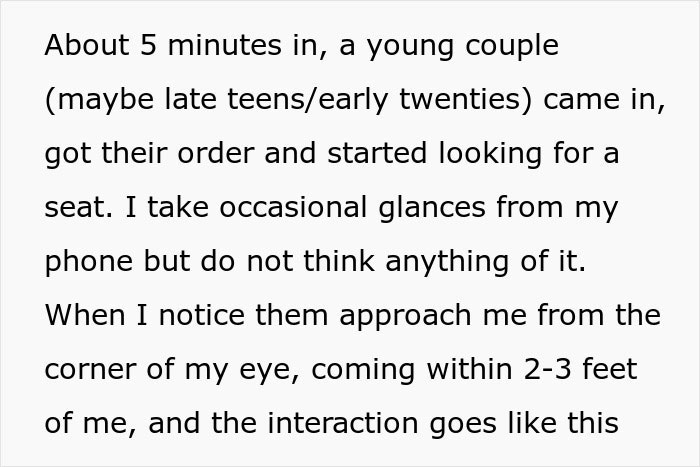 About 5 minutes in, a young couple (maybe late teens/early twenties) came in, got their order and started looking for a seat. I take occasional glances from my phone but do not think anything of it. When I notice them approach me from the corner of my eye, coming within 2-3 feet of me, and the interaction goes like this